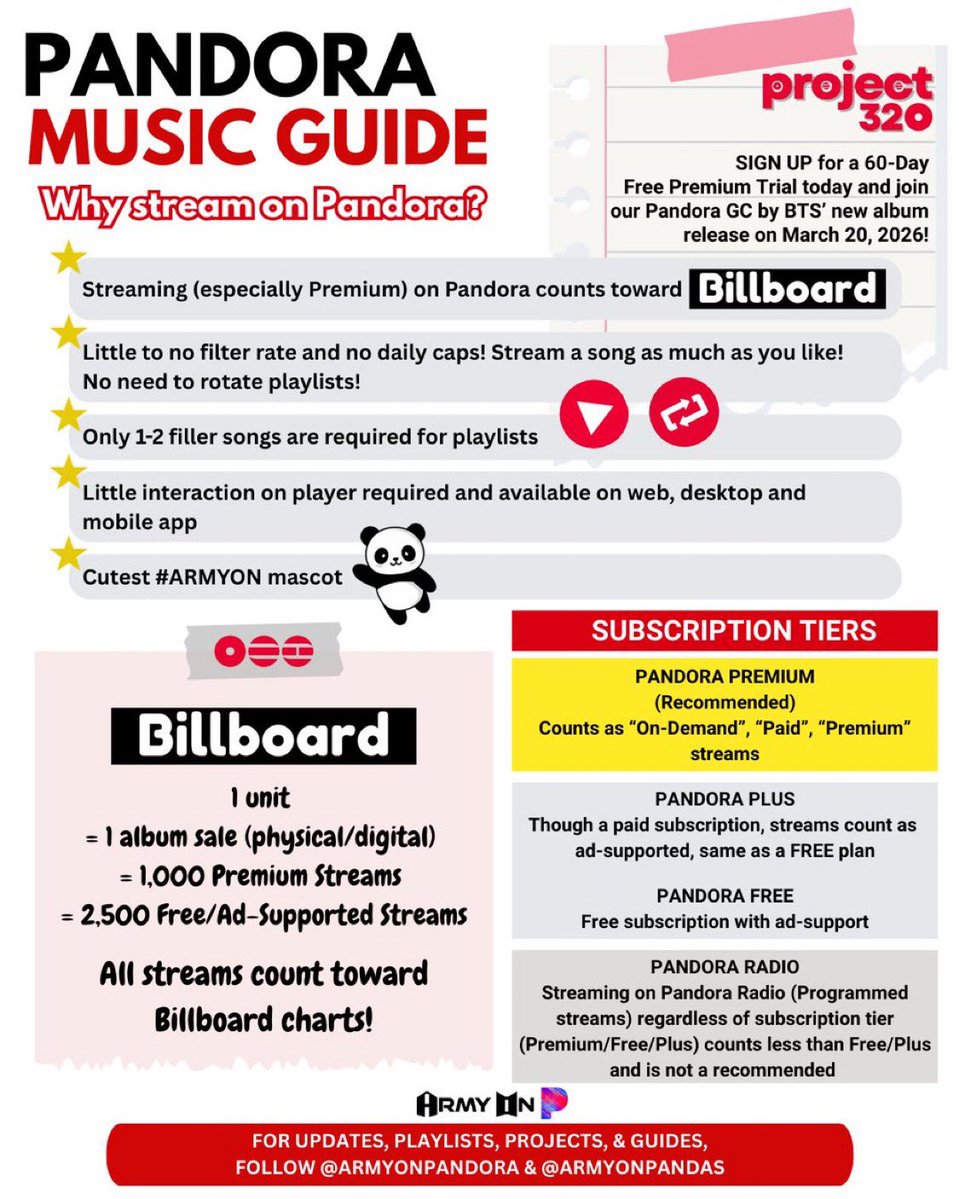 PANDORA
MUSIC GUIDE
Why stream on Pandora?

project 320

SIGN UP for a 60-Day Free Premium Trial today and join our Pandora GC by BTS' new album release on March 20, 2026!

Streaming (especially Premium) on Pandora counts toward Billboard

Little to no filter rate and no daily caps! Stream a song as much as you like! No need to rotate playlists!

Only 1-2 filler songs are required for playlists

Little interaction on player required and available on web, desktop and mobile app

Cutest #ARMYON mascot

Billboard

1 unit
= 1 album sale (physical/digital)
= 1,000 Premium Streams
= 2,500 Free/Ad-Supported Streams

All streams count toward Billboard charts!

SUBSCRIPTION TIERS

PANDORA PREMIUM
(Recommended)
Counts as "On-Demand", "Paid", "Premium" streams

PANDORA PLUS
Though a paid subscription, streams count as ad-supported, same as a FREE plan

PANDORA FREE
Free subscription with ad-support

PANDORA RADIO
Streaming on Pandora Radio (Programmed streams) regardless of subscription tier (Premium/Free/Plus) counts less than Free/Plus and is not a recommended

ARMY ON P

FOR UPDATES, PLAYLISTS, PROJECTS, & GUIDES, FOLLOW @ARMYONPANDORA & @ARMYONPANDAS